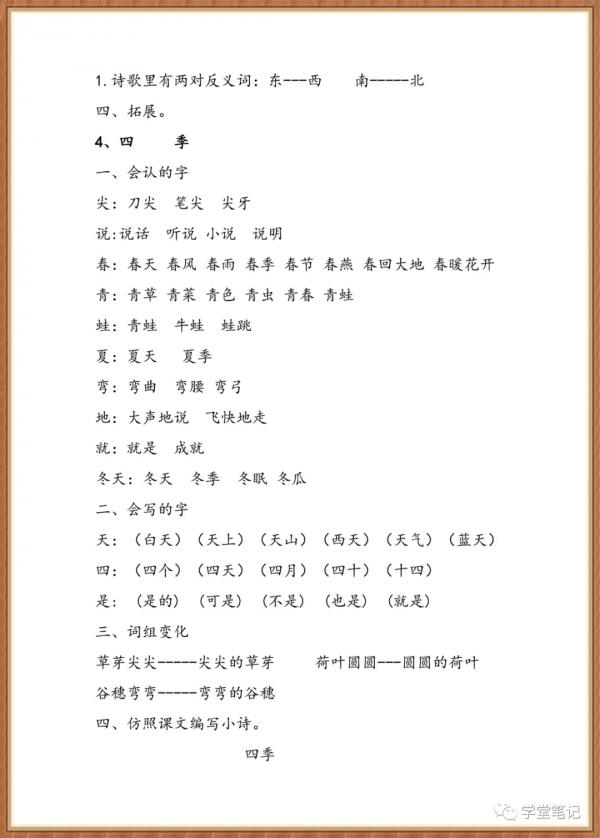 1. 诗歌里有两对反义词：东---西　　南-----北

四、拓展。

4、四　　季

一、会认的字

尖：刀尖　笔尖　尖牙

说:说话　听说　小说　说明

春：春天　春风　春雨　春季　春节　春燕　春回大地　春暖花开

青：青草　青菜　青色　青虫　青春　青蛙

蛙：青蛙　牛蛙　蛙跳

夏：夏天　夏季

弯：弯曲　弯腰　弯弓

地：大声地说　飞快地走

就：就是　成就

冬天：冬天　冬季　冬眠　冬瓜

二、会写的字

天：（白天）（天上）（天山）（西天）（天气）（蓝天）

四：（四个）（四天）（四月）（四十）（十四）

是：（是的）（可是）（不是）（也是）（就是）

三、词组变化

草芽尖尖-----尖尖的草芽　　荷叶圆圆---圆圆的荷叶

谷穗弯弯-----弯弯的谷穗

四、仿照课文编写小诗。

四季

学堂笔记